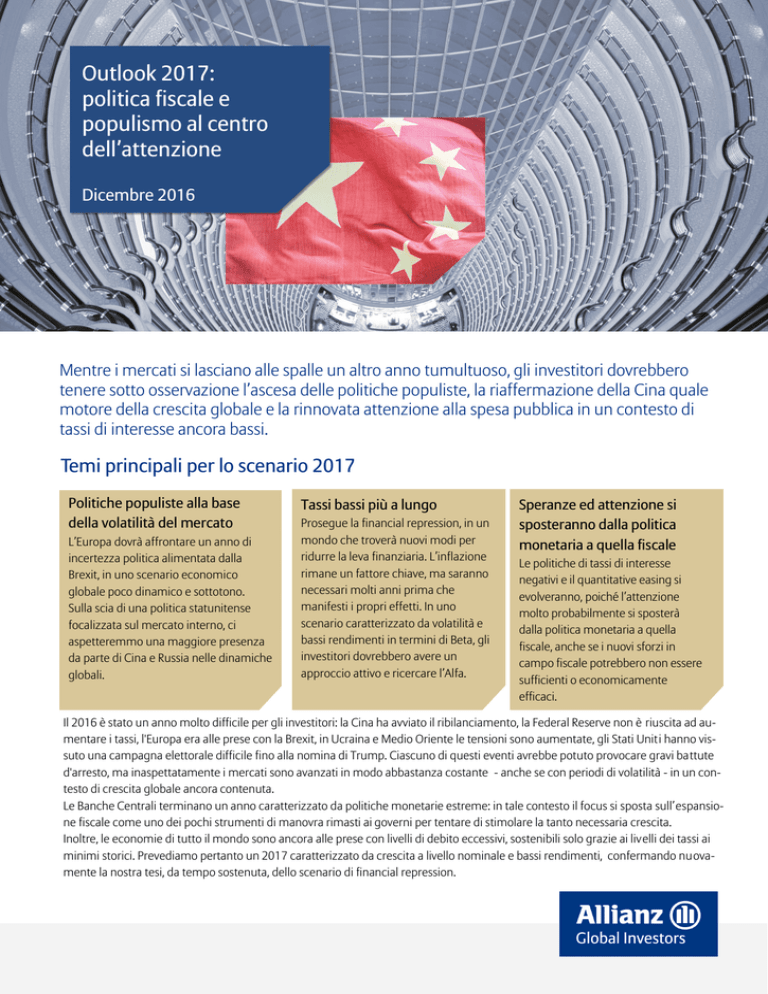 Outlook 2017: politica fiscale e populismo al centro dell'attenzione

Dicembre 2016

Mentre i mercati si lasciano alle spalle un altro anno tumultuoso, gli investitori dovrebbero tenere sotto osservazione l'ascesa delle politiche populiste, la riaffermazione della Cina quale motore della crescita globale e la rinnovata attenzione alla spesa pubblica in un contesto di tassi di interesse ancora bassi.

Temi principali per lo scenario 2017

Politiche populiste alla base della volatilità del mercato

L'Europa dovrà affrontare un anno di incertezza politica alimentata dalla Brexit, in uno scenario economico globale poco dinamico e sottotono. Sulla scia di una politica statunitense focalizzata sul mercato interno, ci aspetteremmo una maggiore presenza da parte di Cina e Russia nelle dinamiche globali.

Tassi bassi più a lungo

Prosegue la financial repression, in un mondo che troverà nuovi modi per ridurre la leva finanziaria. L'inflazione rimane un fattore chiave, ma saranno necessari molti anni prima che manifesti i propri effetti. In uno scenario caratterizzato da volatilità e bassi rendimenti in termini di Beta, gli investitori dovrebbero avere un approccio attivo e ricercare l'Alfa.

Speranze ed attenzione si sposteranno dalla politica monetaria a quella fiscale

Le politiche di tassi di interesse negativi e il quantitative easing si evolveranno, poiché l'attenzione molto probabilmente si sposterà dalla politica monetaria a quella fiscale, anche se i nuovi sforzi in campo fiscale potrebbero non essere sufficienti o economicamente efficaci.

Il 2016 è stato un anno molto difficile per gli investitori: la Cina ha avviato il ribilanciamento, la Federal Reserve non è riuscita ad aumentare i tassi, l'Europa era alle prese con la Brexit, in Ucraina e Medio Oriente le tensioni sono aumentate, gli Stati Uniti hanno vissuto una campagna elettorale difficile fino alla nomina di Trump. Ciascuno di questi eventi avrebbe potuto provocare gravi battute d'arresto, ma inaspettatamente i mercati sono avanzati in modo abbastanza costante - anche se con periodi di volatilità - in un contesto di crescita globale ancora contenuta.
Le Banche Centrali terminano un anno caratterizzato da politiche monetarie estreme: in tale contesto il focus si sposta sull'espansione fiscale come uno dei pochi strumenti di manovra rimasti ai governi per tentare di stimolare la tanto necessaria crescita.
Inoltre, le economie di tutto il mondo sono ancora alle prese con livelli di debito eccessivi, sostenibili solo grazie ai livelli dei tassi ai minimi storici. Prevediamo pertanto un 2017 caratterizzato da crescita a livello nominale e bassi rendimenti, confermando nuovamente la nostra tesi, da tempo sostenuta, dello scenario di financial repression.

Allianz
Global Investors